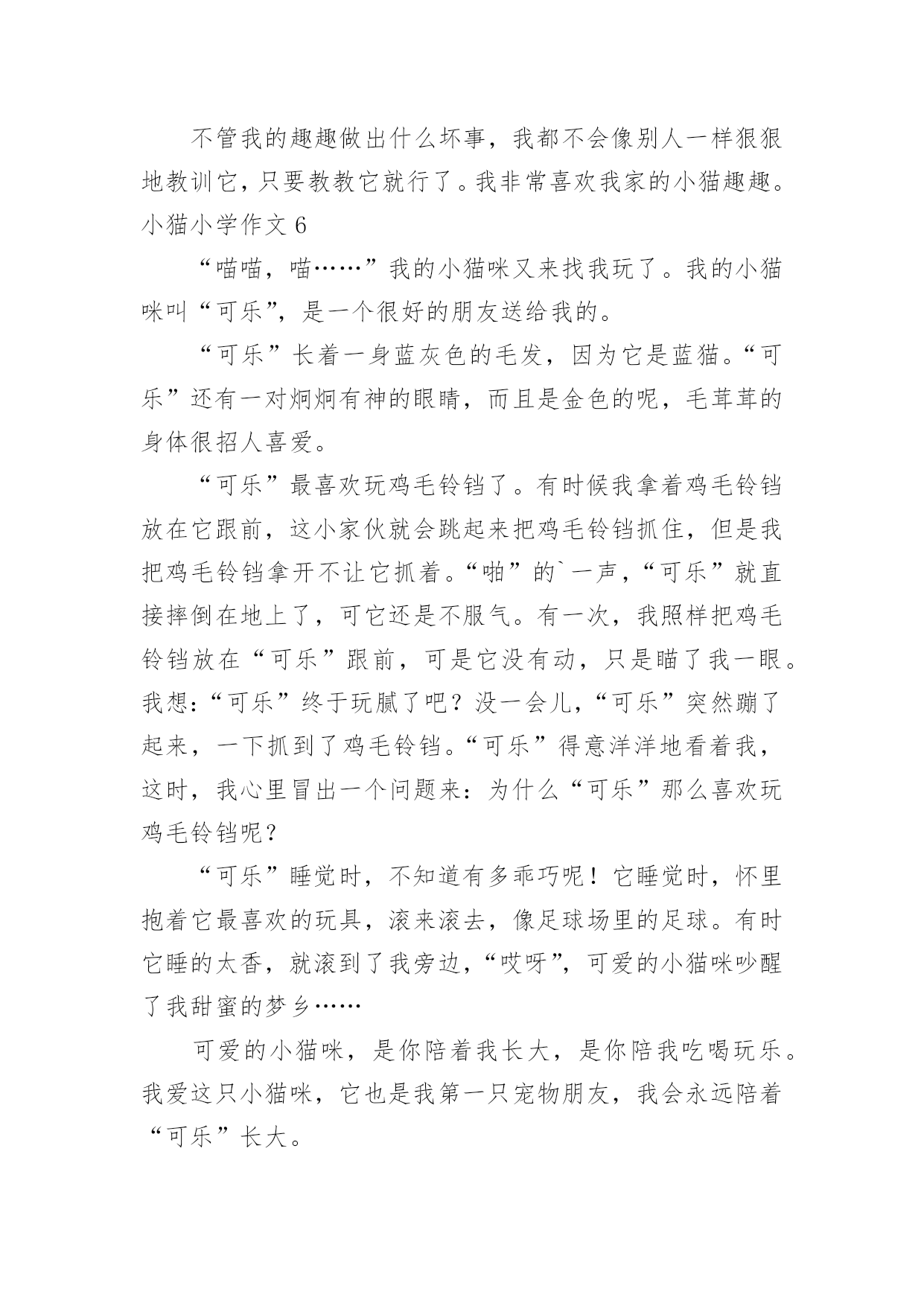 不管我的趣趣做出什么坏事，我都不会像别人一样狠狠地教训它，只要教教它就行了。我非常喜欢我家的小猫趣趣。

小猫小学作文 6

“喵喵，喵……”我的小猫咪又来找我玩了。我的小猫咪叫“可乐”，是一个很好的朋友送给我的。

“可乐”长着一身蓝灰色的毛发，因为它是蓝猫。“可乐”还有一对炯炯有神的眼睛，而且是金色的呢，毛茸茸的身体很招人喜爱。

“可乐”最喜欢玩鸡毛铃铛了。有时候我拿着鸡毛铃铛放在它跟前，这小家伙就会跳起来把鸡毛铃铛抓住，但是我把鸡毛铃铛拿开不让它抓着。“啪”的`一声，“可乐”就直接摔倒在地上了，可它还是不服气。有一次，我照样把鸡毛铃铛放在“可乐”跟前，可是它没有动，只是瞄了我一眼。我想：“可乐”终于玩腻了吧？没一会儿，“可乐”突然蹦了起来，一下抓到了鸡毛铃铛。“可乐”得意洋洋地看着我，这时，我心里冒出一个问题来：为什么“可乐”那么喜欢玩鸡毛铃铛呢？

“可乐”睡觉时，不知道有多乖巧呢！它睡觉时，怀里抱着它最喜欢的玩具，滚来滚去，像足球场里的足球。有时它睡的太香，就滚到了我旁边，“哎呀”，可爱的小猫咪吵醒了我甜蜜的梦乡……

可爱的小猫咪，是你陪着我长大，是你陪我吃喝玩乐。我爱这只小猫咪，它也是我第一只宠物朋友，我会永远陪着“可乐”长大。